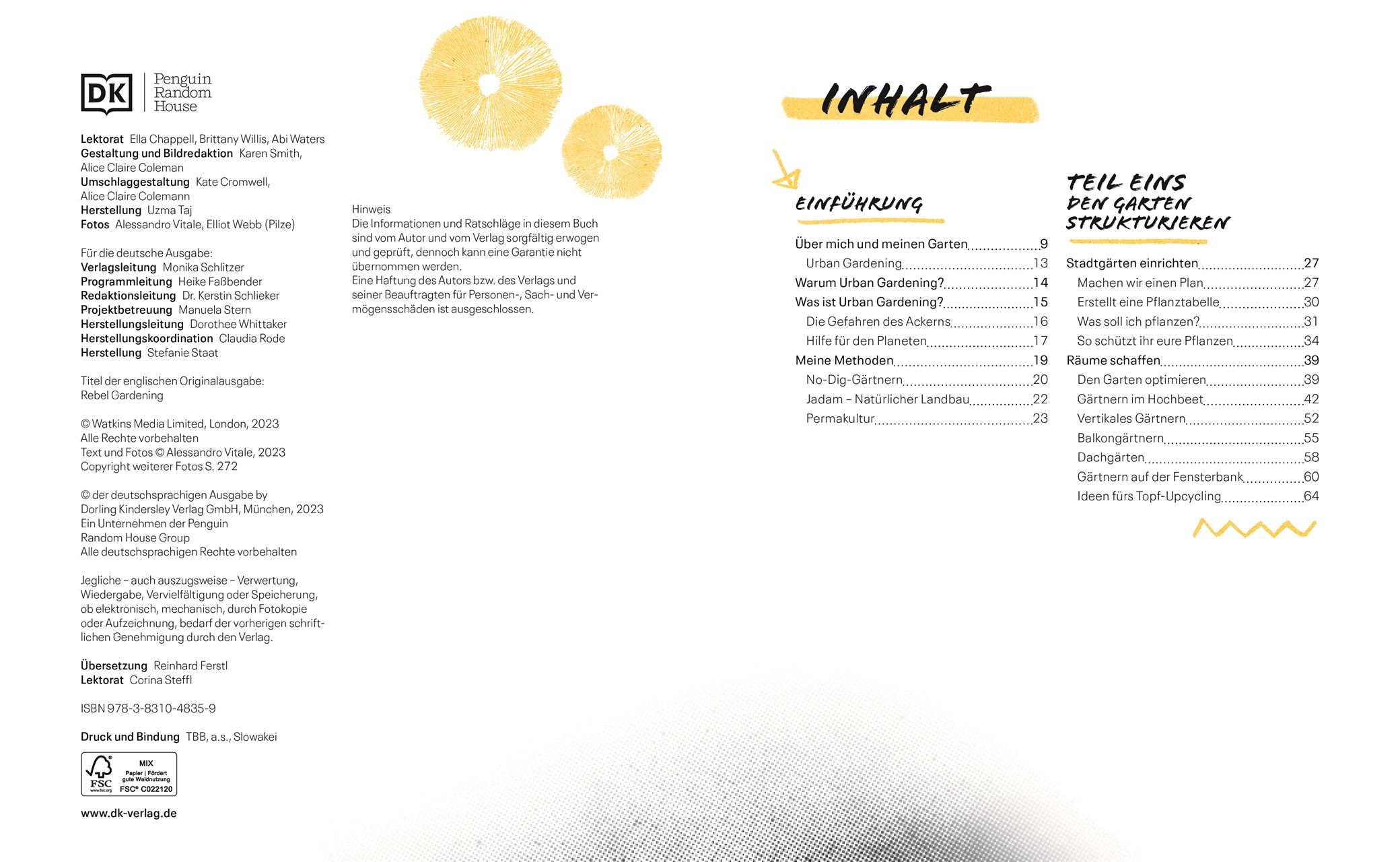 DK Penguin Random House

Lektorat Ella Chappell, Brittany Willis, Abi Waters
Gestaltung und Bildredaktion Karen Smith, Alice Claire Coleman
Umschlaggestaltung Kate Cromwell, Alice Claire Colemann
Herstellung Uzma Taj
Fotos Alessandro Vitale, Elliot Webb (Pilze)

Für die deutsche Ausgabe:
Verlagsleitung Monika Schlitzer
Programmleitung Heike Faßbender
Redaktionsleitung Dr. Kerstin Schlieker
Projektbetreuung Manuela Stern
Herstellungsleitung Dorothee Whittaker
Herstellungskoordination Claudia Rode
Herstellung Stefanie Staat

Titel der englischen Originalausgabe:
Rebel Gardening

© Watkins Media Limited, London, 2023
Alle Rechte vorbehalten
Text und Fotos © Alessandro Vitale, 2023
Copyright weiterer Fotos S. 272

© der deutschsprachigen Ausgabe by
Dorling Kindersley Verlag GmbH, München, 2023
Ein Unternehmen der Penguin Random House Group
Alle deutschsprachigen Rechte vorbehalten

Jegliche – auch auszugsweise – Verwertung, Wiedergabe, Vervielfältigung oder Speicherung, ob elektronisch, mechanisch, durch Fotokopie oder Aufzeichnung, bedarf der vorherigen schriftlichen Genehmigung durch den Verlag.

Übersetzung Reinhard Ferstl
Lektorat Corina Steffl

ISBN 978-3-8310-4835-9

Druck und Bindung TBB, a.s., Slowakei

FSC MIX Papier | Fördert gute Waldnutzung FSC® C022120

www.dk-verlag.de

Hinweis
Die Informationen und Ratschläge in diesem Buch sind vom Autor und vom Verlag sorgfältig erwogen und geprüft, dennoch kann eine Garantie nicht übernommen werden.
Eine Haftung des Autors bzw. des Verlags und seiner Beauftragten für Personen-, Sach- und Vermögensschäden ist ausgeschlossen.

INHALT

EINFÜHRUNG

Über mich und meinen Garten 9
Urban Gardening 13
Warum Urban Gardening? 14
Was ist Urban Gardening? 15
Die Gefahren des Ackerns 16
Hilfe für den Planeten 17
Meine Methoden 19
No-Dig-Gärtnern 20
Jadam – Natürlicher Landbau 22
Permakultur 23

TEIL EINS
DEN GARTEN STRUKTURIEREN

Stadtgärten einrichten 27
Machen wir einen Plan 27
Erstellt eine Pflanztabelle 30
Was soll ich pflanzen? 31
So schützt ihr eure Pflanzen 34
Räume schaffen 39
Den Garten optimieren 39
Gärtnern im Hochbeet 42
Vertikales Gärtnern 52
Balkongärtnern 55
Dachgärten 58
Gärtnern auf der Fensterbank 60
Ideen fürs Topf-Upcycling 64